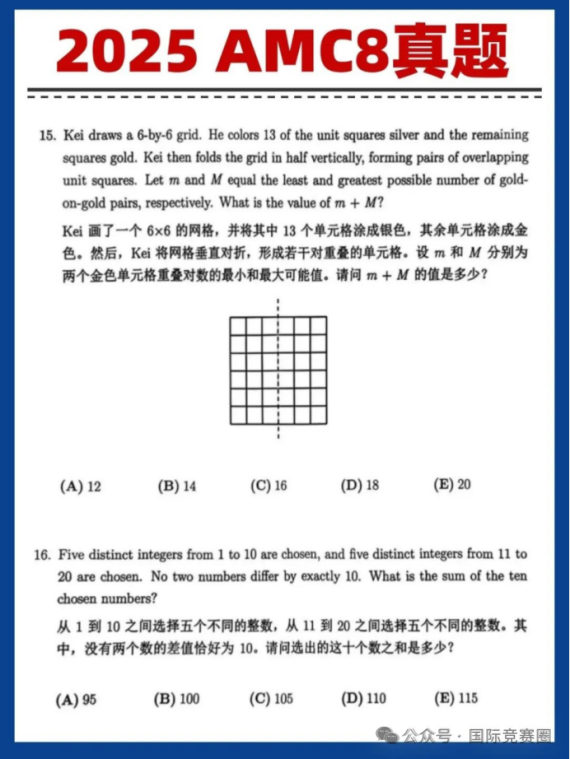 2025 AMC8真题

15. Kei draws a 6-by-6 grid. He colors 13 of the unit squares silver and the remaining squares gold. Kei then folds the grid in half vertically, forming pairs of overlapping unit squares. Let $m$ and $M$ equal the least and greatest possible number of gold-on-gold pairs, respectively. What is the value of $m + M$?

Kei 画了一个 6×6 的网格，并将其中 13 个单元格涂成银色，其余单元格涂成金色。然后，Kei 将网格垂直对折，形成若干对重叠的单元格。设 $m$ 和 $M$ 分别为两个金色单元格重叠对数的最小和最大可能值。请问 $m + M$ 的值是多少？

(A) 12 (B) 14 (C) 16 (D) 18 (E) 20

16. Five distinct integers from 1 to 10 are chosen, and five distinct integers from 11 to 20 are chosen. No two numbers differ by exactly 10. What is the sum of the ten chosen numbers?

从 1 到 10 之间选择五个不同的整数，从 11 到 20 之间选择五个不同的整数。其中，没有两个数的差值恰好为 10。请问选出的这十个数之和是多少？

(A) 95 (B) 100 (C) 105 (D) 110 (E) 115

公众号 · 国际竞赛圈